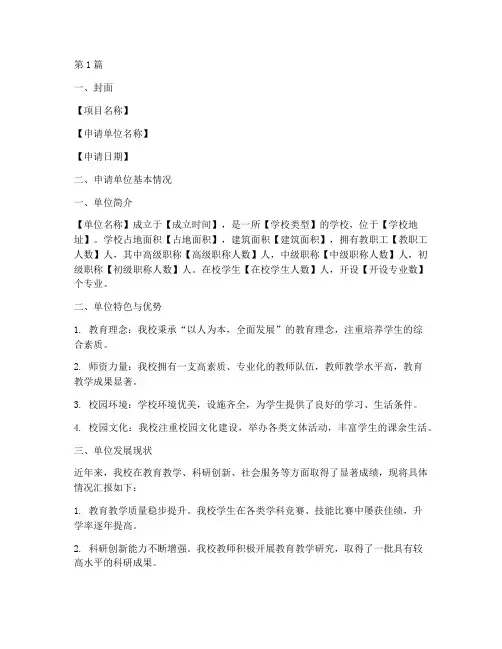 第1篇

一、封面

【项目名称】

【申请单位名称】

【申请日期】

二、申请单位基本情况

一、单位简介

【单位名称】成立于【成立时间】，是一所【学校类型】的学校，位于【学校地址】。学校占地面积【占地面积】，建筑面积【建筑面积】，拥有教职工【教职工人数】人，其中高级职称【高级职称人数】人，中级职称【中级职称人数】人，初级职称【初级职称人数】人。在校学生【在校学生人数】人，开设【开设专业数】个专业。

二、单位特色与优势

1. 教育理念：我校秉承“以人为本，全面发展”的教育理念，注重培养学生的综合素质。

2. 师资力量：我校拥有一支高素质、专业化的教师队伍，教师教学水平高，教育教学成果显著。

3. 校园环境：学校环境优美，设施齐全，为学生提供了良好的学习、生活条件。

4. 校园文化：我校注重校园文化建设，举办各类文体活动，丰富学生的课余生活。

三、单位发展现状

近年来，我校在教育教学、科研创新、社会服务等方面取得了显著成绩，现将具体情况汇报如下：

1. 教育教学质量稳步提升。我校学生在各类学科竞赛、技能比赛中屡获佳绩，升学率逐年提高。

2. 科研创新能力不断增强。我校教师积极开展教育教学研究，取得了一批具有较高水平的科研成果。